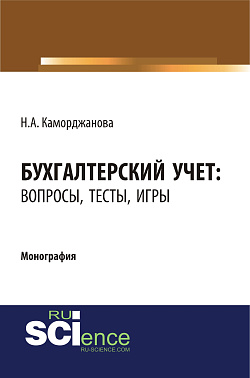 Н.А. Каморджанова

БУХГАЛТЕРСКИЙ УЧЕТ:
ВОПРОСЫ, ТЕСТЫ, ИГРЫ

Монография

RU
SCIence
RU-SCIENCE.COM